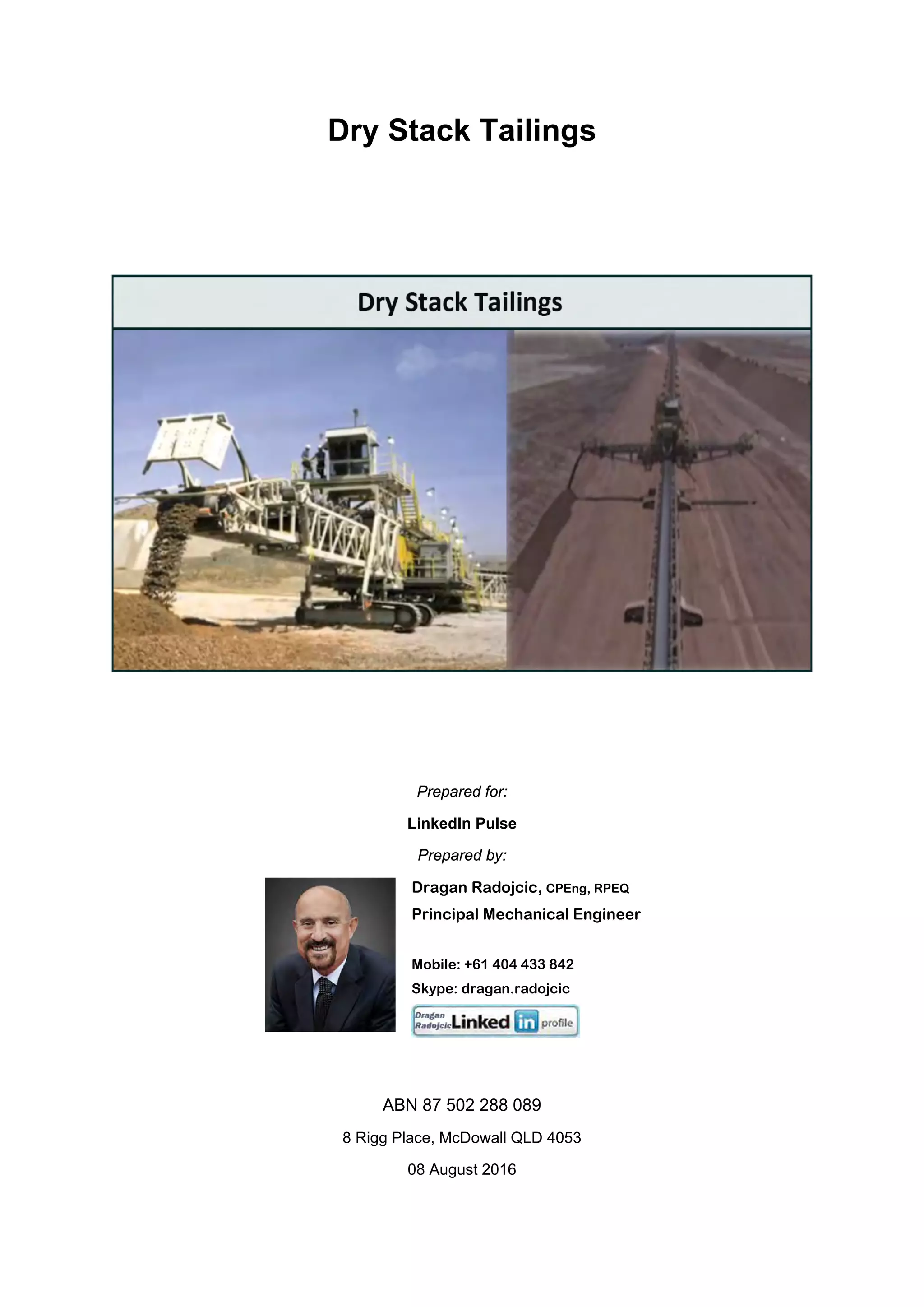 Dry Stack Tailings

Dry Stack Tailings

Prepared for:

LinkedIn Pulse

Prepared by:

Dragan Radojcic, CPEng, RPEQ

Principal Mechanical Engineer

Mobile: +61 404 433 842

Skype: dragan.radojcic

Dragan Radojcic Linked in profile

ABN 87 502 288 089

8 Rigg Place, McDowall QLD 4053

08 August 2016